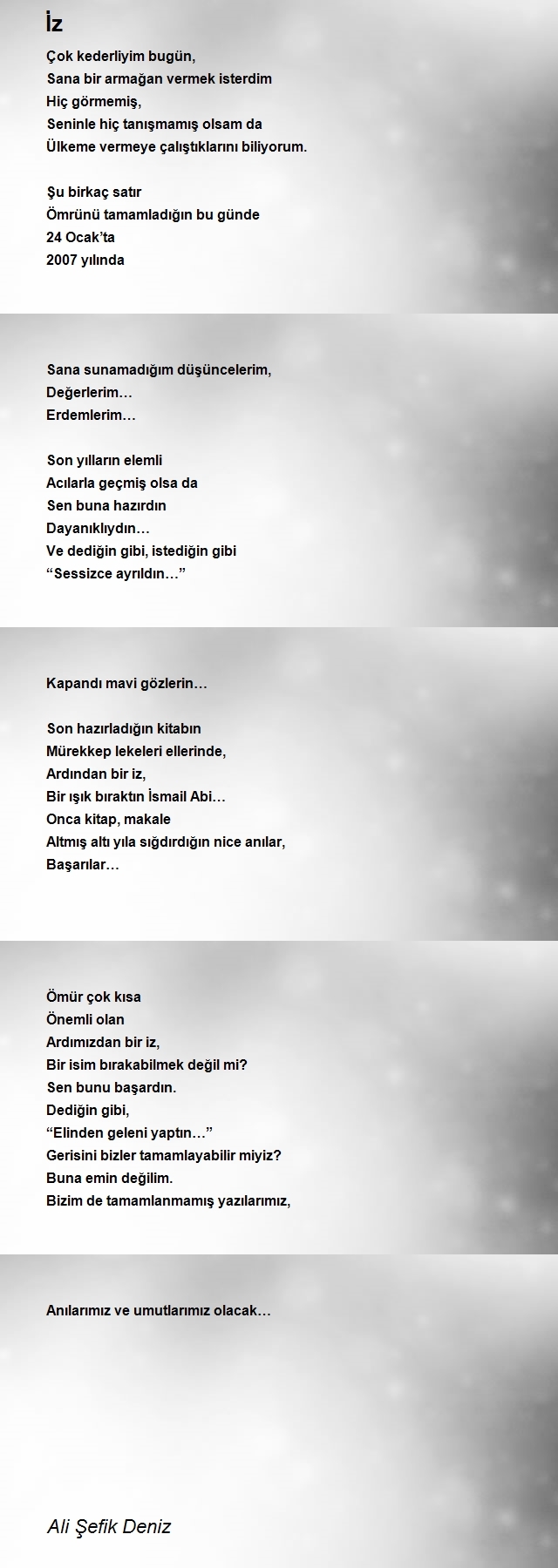 İz

Çok kederliyim bugün,
Sana bir armağan vermek isterdim
Hiç görmemiş,
Seninle hiç tanışmamış olsam da
Ülkeme vermeye çalıştıklarını biliyorum.

Şu birkaç satır
Ömrünü tamamladığın bu günde
24 Ocak’ta
2007 yılında

Sana sunamadığım düşüncelerim,
Değerlerim…
Erdemlerim…

Son yılların elemli
Acılarla geçmiş olsa da
Sen buna hazırdın
Dayanıklıydın…
Ve dediğin gibi, istediğin gibi
“Sessizce ayrıldın…”

Kapandı mavi gözlerin…

Son hazırladığın kitabın
Mürekkep lekeleri ellerinde,
Ardından bir iz,
Bir ışık bıraktın İsmail Abi…
Onca kitap, makale
Altmış altı yıla sığdırdığın nice anılar,
Başarılar…

Ömür çok kısa
Önemli olan
Ardımızdan bir iz,
Bir isim bırakabilmek değil mi?
Sen bunu başardın.
Dediğin gibi,
“Elinden geleni yaptın…”
Gerisini bizler tamamlayabilir miyiz?
Buna emin değilim.
Bizim de tamamlanmamış yazılarımız,

Anılarımız ve umutlarımız olacak…

Ali Şefik Deniz